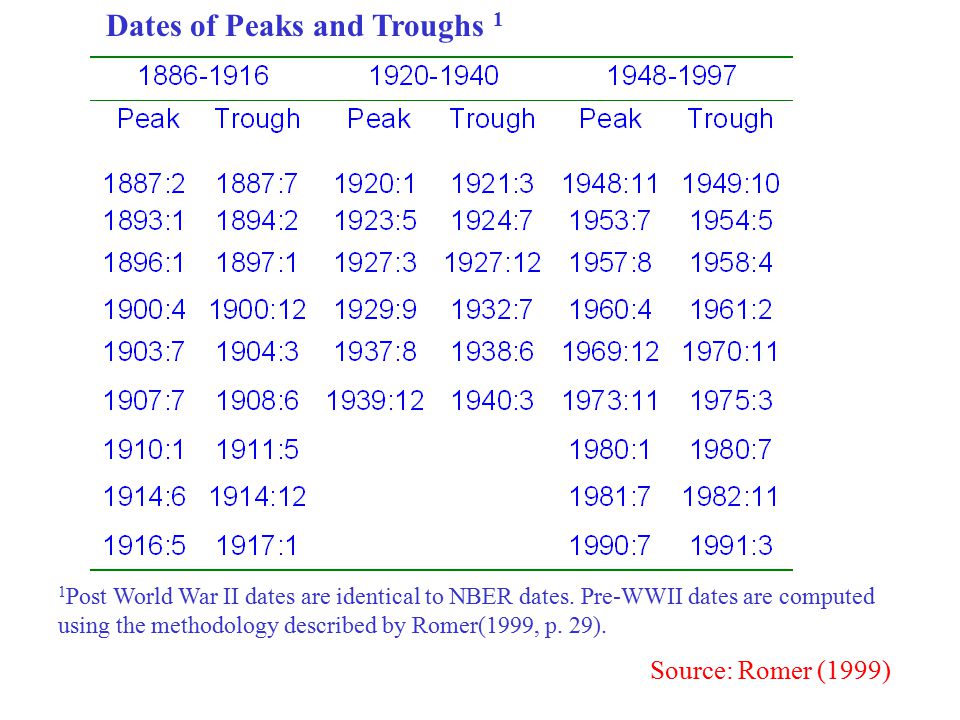 Dates of Peaks and Troughs $^1$

| 1886-1916 | | 1920-1940 | | 1948-1997 | |
|---|---|---|---|---|---|
| Peak | Trough | Peak | Trough | Peak | Trough |
| 1887:2 | 1887:7 | 1920:1 | 1921:3 | 1948:11 | 1949:10 |
| 1893:1 | 1894:2 | 1923:5 | 1924:7 | 1953:7 | 1954:5 |
| 1896:1 | 1897:1 | 1927:3 | 1927:12 | 1957:8 | 1958:4 |
| 1900:4 | 1900:12 | 1929:9 | 1932:7 | 1960:4 | 1961:2 |
| 1903:7 | 1904:3 | 1937:8 | 1938:6 | 1969:12 | 1970:11 |
| 1907:7 | 1908:6 | 1939:12 | 1940:3 | 1973:11 | 1975:3 |
| 1910:1 | 1911:5 | | | 1980:1 | 1980:7 |
| 1914:6 | 1914:12 | | | 1981:7 | 1982:11 |
| 1916:5 | 1917:1 | | | 1990:7 | 1991:3 |

$^1$Post World War II dates are identical to NBER dates. Pre-WWII dates are computed using the methodology described by Romer(1999, p. 29).

Source: Romer (1999)